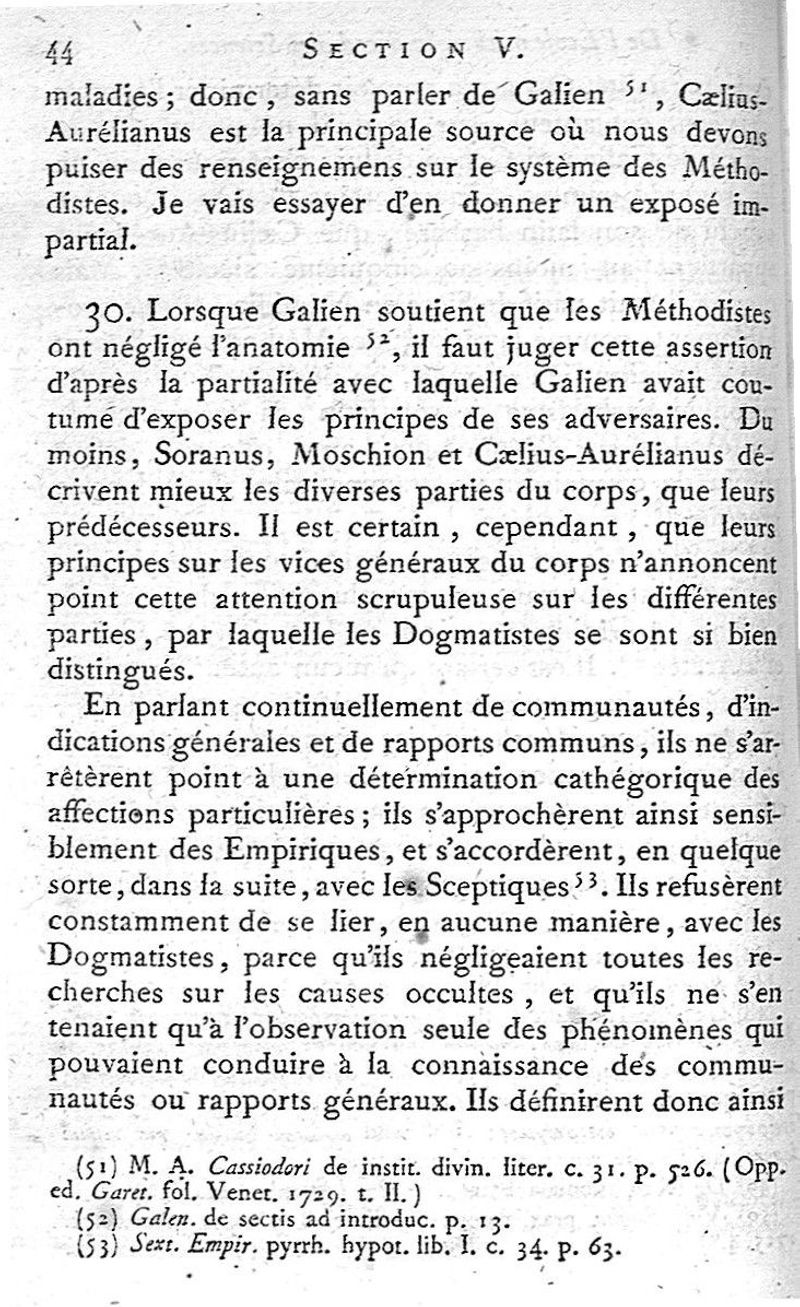 44 SECTION V.

maladies ; donc, sans parler de Galien $^{51}$, Cælius-Aurélianus est la principale source où nous devons puiser des renseignemens sur le système des Méthodistes. Je vais essayer d'en donner un exposé impartial.

30. Lorsque Galien soutient que les Méthodistes ont négligé l'anatomie $^{52}$, il faut juger cette assertion d'après la partialité avec laquelle Galien avait coutume d'exposer les principes de ses adversaires. Du moins, Soranus, Moschion et Cælius-Aurélianus décrivent mieux les diverses parties du corps, que leurs prédécesseurs. Il est certain, cependant, que leurs principes sur les vices généraux du corps n'annoncent point cette attention scrupuleuse sur les différentes parties, par laquelle les Dogmatistes se sont si bien distingués.

En parlant continuellement de communautés, d'indications générales et de rapports communs, ils ne s'arrêtèrent point à une détermination cathégorique des affections particulières ; ils s'approchèrent ainsi sensiblement des Empiriques, et s'accordèrent, en quelque sorte, dans la suite, avec les Sceptiques $^{53}$. Ils refusèrent constamment de se lier, en aucune manière, avec les Dogmatistes, parce qu'ils négligeaient toutes les recherches sur les causes occultes, et qu'ils ne s'en tenaient qu'à l'observation seule des phénomènes qui pouvaient conduire à la connaissance des communautés ou rapports généraux. Ils définirent donc ainsi

(51) M. A. Cassiodori de instit. divin. liter. c. 31. p. 526. (Opp. ed. Garet. fol. Venet. 1729. t. II.)
(52) Galen. de sectis ad introduc. p. 13.
(53) Sext. Empir. pyrrh. hypot. lib. I. c. 34. p. 63.